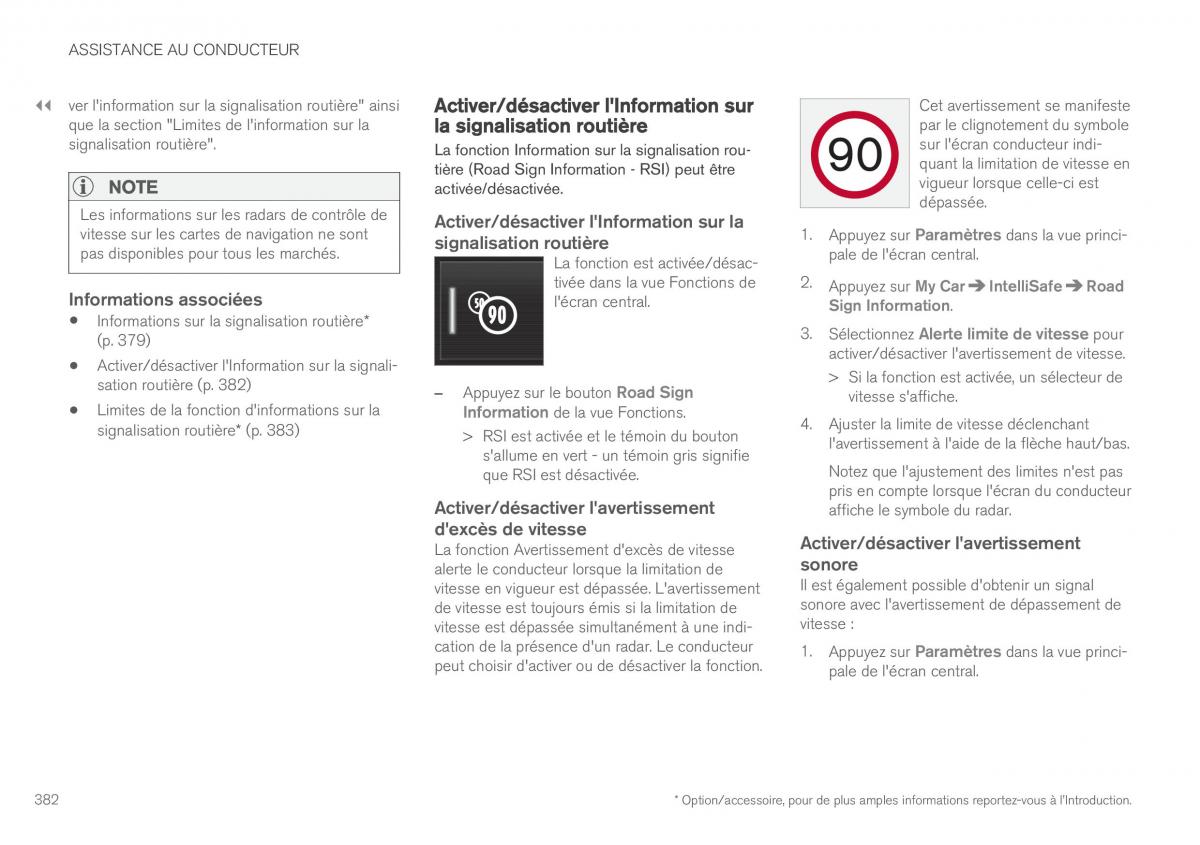 ASSISTANCE AU CONDUCTEUR

◀◀ ver l'information sur la signalisation routière" ainsi que la section "Limites de l'information sur la signalisation routière".

NOTE
Les informations sur les radars de contrôle de vitesse sur les cartes de navigation ne sont pas disponibles pour tous les marchés.

Informations associées
• Informations sur la signalisation routière* (p. 379)
• Activer/désactiver l'Information sur la signalisation routière (p. 382)
• Limites de la fonction d'informations sur la signalisation routière* (p. 383)

Activer/désactiver l'Information sur la signalisation routière
La fonction Information sur la signalisation routière (Road Sign Information - RSI) peut être activée/désactivée.

Activer/désactiver l'Information sur la signalisation routière

50 90

La fonction est activée/désactivée dans la vue Fonctions de l'écran central.

– Appuyez sur le bouton Road Sign Information de la vue Fonctions.
> RSI est activée et le témoin du bouton s'allume en vert - un témoin gris signifie que RSI est désactivée.

Activer/désactiver l'avertissement d'excès de vitesse
La fonction Avertissement d'excès de vitesse alerte le conducteur lorsque la limitation de vitesse en vigueur est dépassée. L'avertissement de vitesse est toujours émis si la limitation de vitesse est dépassée simultanément à une indication de la présence d'un radar. Le conducteur peut choisir d'activer ou de désactiver la fonction.

90

Cet avertissement se manifeste par le clignotement du symbole sur l'écran conducteur indiquant la limitation de vitesse en vigueur lorsque celle-ci est dépassée.

1. Appuyez sur Paramètres dans la vue principale de l'écran central.
2. Appuyez sur My Car ➔ IntelliSafe ➔ Road Sign Information.
3. Sélectionnez Alerte limite de vitesse pour activer/désactiver l'avertissement de vitesse.
> Si la fonction est activée, un sélecteur de vitesse s'affiche.
4. Ajuster la limite de vitesse déclenchant l'avertissement à l'aide de la flèche haut/bas.

Notez que l'ajustement des limites n'est pas pris en compte lorsque l'écran du conducteur affiche le symbole du radar.

Activer/désactiver l'avertissement sonore
Il est également possible d'obtenir un signal sonore avec l'avertissement de dépassement de vitesse :

1. Appuyez sur Paramètres dans la vue principale de l'écran central.

382

* Option/accessoire, pour de plus amples informations reportez-vous à l'Introduction.